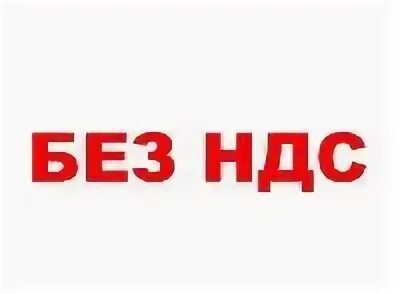 БЕЗ НДС